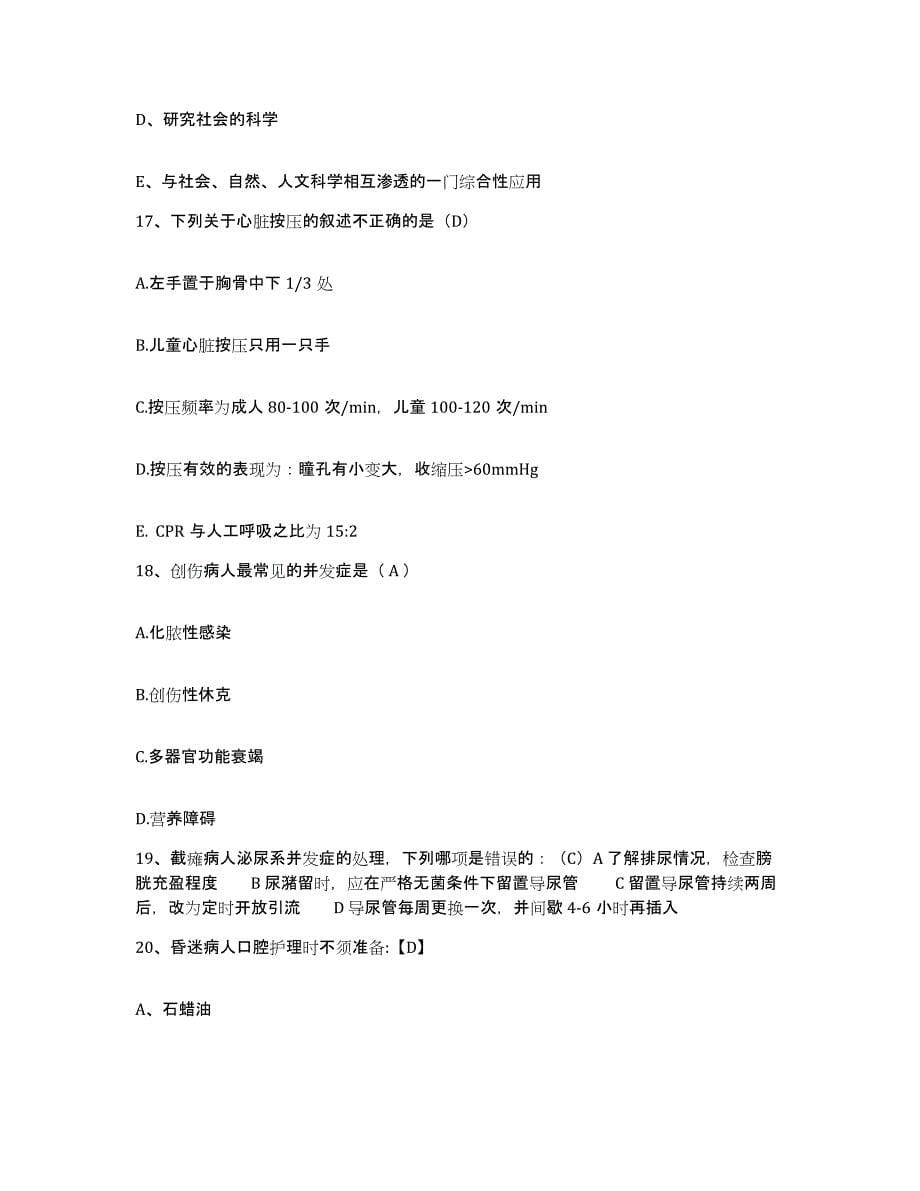 D、研究社会的科学

E、与社会、自然、人文科学相互渗透的一门综合性应用

17、下列关于心脏按压的叙述不正确的是（D）

A.左手置于胸骨中下 1/3 处

B.儿童心脏按压只用一只手

C.按压频率为成人 80-100 次/min，儿童 100-120 次/min

D.按压有效的表现为：瞳孔有小变大，收缩压>60mmHg

E. CPR 与人工呼吸之比为 15:2

18、创伤病人最常见的并发症是（ A ）

A.化脓性感染

B.创伤性休克

C.多器官功能衰竭

D.营养障碍

19、截瘫病人泌尿系并发症的处理，下列哪项是错误的：（C）A 了解排尿情况，检查膀胱充盈程度　　B 尿潴留时，应在严格无菌条件下留置导尿管　　C 留置导尿管持续两周后，改为定时开放引流　　D 导尿管每周更换一次，并间歇 4-6 小时再插入

20、昏迷病人口腔护理时不须准备:【D】

A、石蜡油